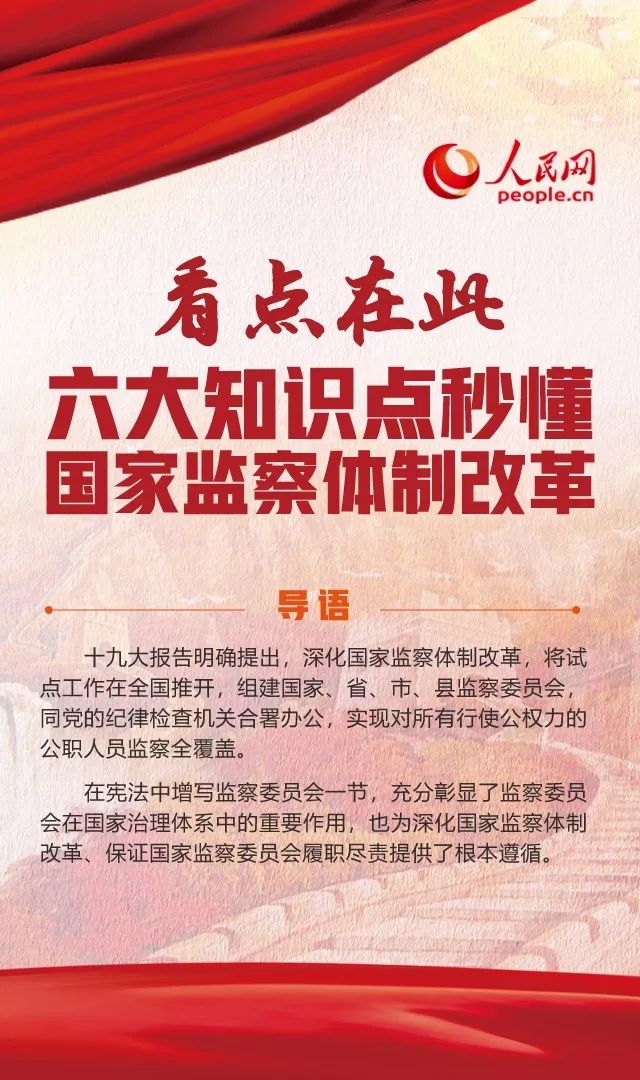 人民网
people.cn

看点在此

六大知识点秒懂
国家监察体制改革

导语

十九大报告明确提出，深化国家监察体制改革，将试点工作在全国推开，组建国家、省、市、县监察委员会，同党的纪律检查机关合署办公，实现对所有行使公权力的公职人员监察全覆盖。

在宪法中增写监察委员会一节，充分彰显了监察委员会在国家治理体系中的重要作用，也为深化国家监察体制改革、保证国家监察委员会履职尽责提供了根本遵循。